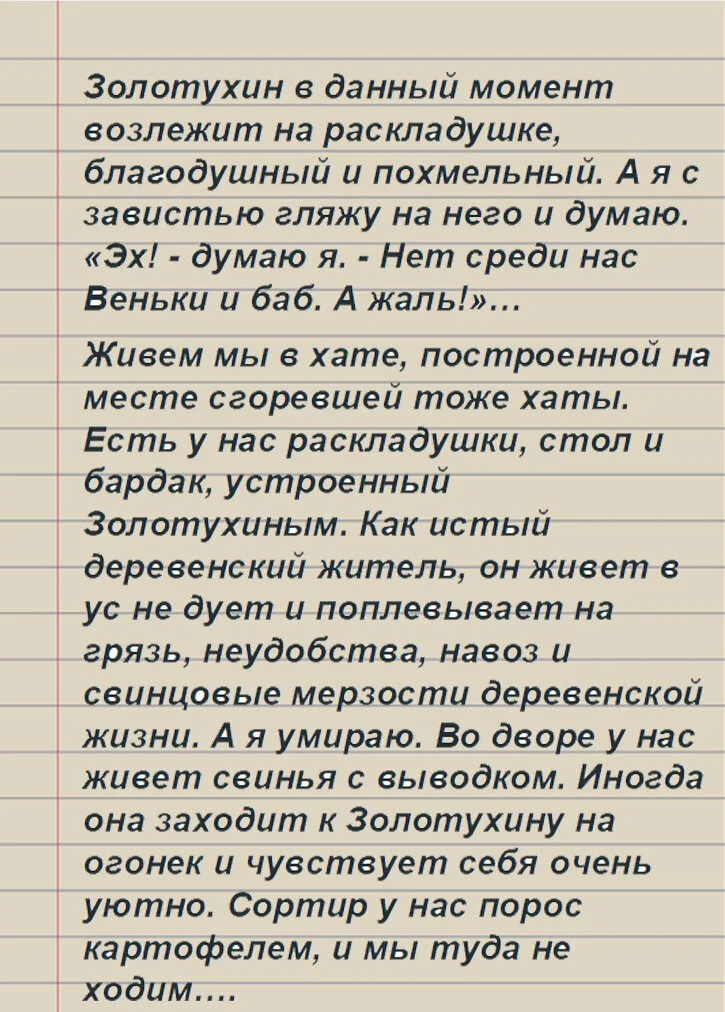 Золотухин в данный момент возлежит на раскладушке, благодушный и похмельный. А я с завистью гляжу на него и думаю. «Эх! - думаю я. - Нет среди нас Веньки и баб. А жаль!»...

Живем мы в хате, построенной на месте сгоревшей тоже хаты. Есть у нас раскладушки, стол и бардак, устроенный Золотухиным. Как истый деревенский житель, он живет в ус не дует и поплевывает на грязь, неудобства, навоз и свинцовые мерзости деревенской жизни. А я умираю. Во дворе у нас живет свинья с выводком. Иногда она заходит к Золотухину на огонек и чувствует себя очень уютно. Сортир у нас порос картофелем, и мы туда не ходим....